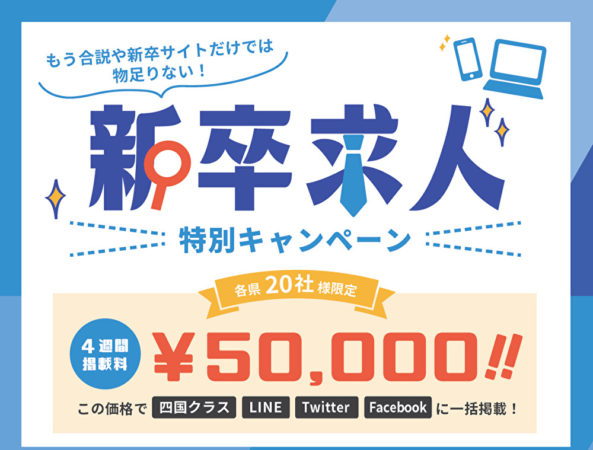 もう合説や新卒サイトだけでは物足りない！

新卒求人

特別キャンペーン

各県 20社 様限定

4週間掲載料

¥50,000!!

この価格で 四国クラス LINE Twitter Facebook に一括掲載！